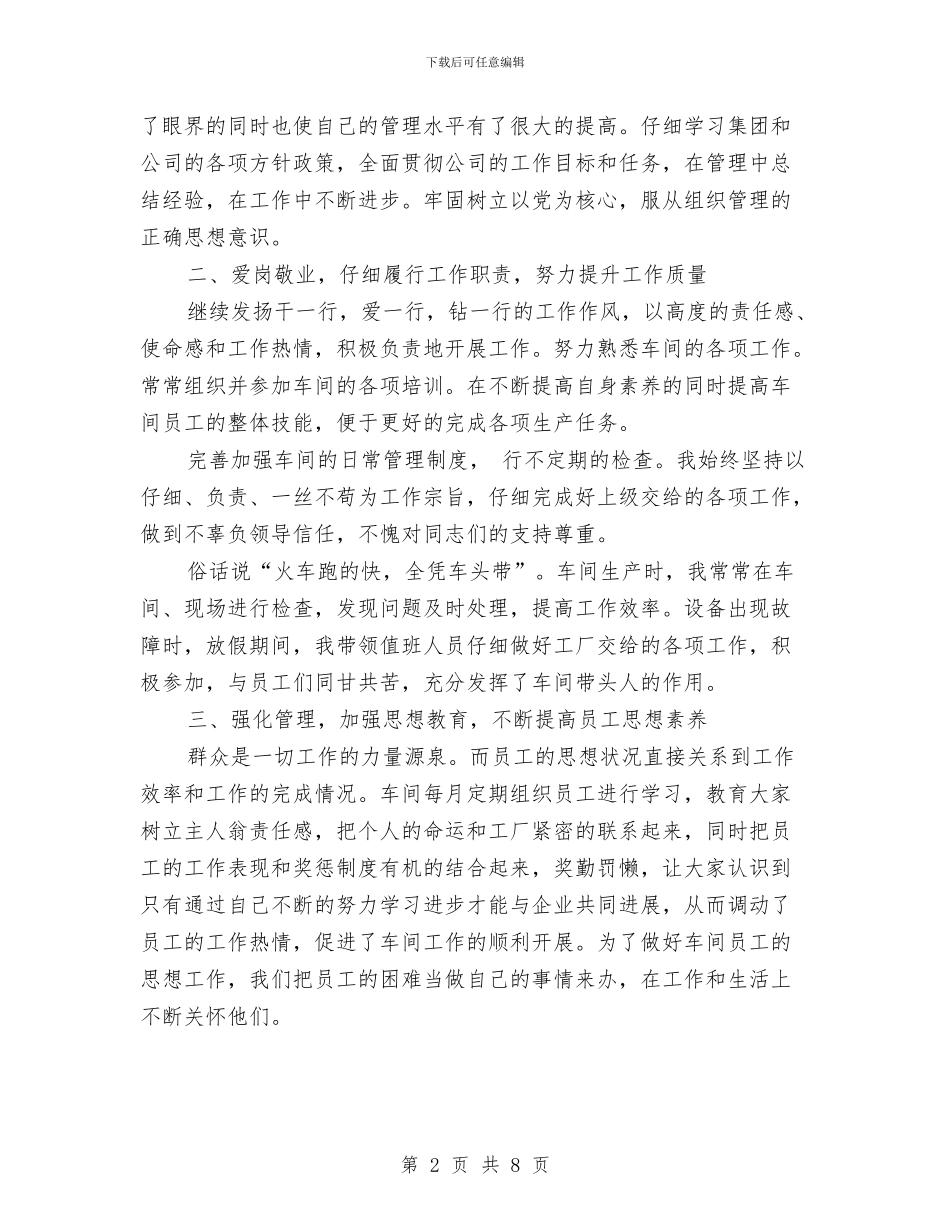 下载后可任意编辑

了眼界的同时也使自己的管理水平有了很大的提高。仔细学习集团和公司的各项方针政策，全面贯彻公司的工作目标和任务，在管理中总结经验，在工作中不断进步。牢固树立以党为核心，服从组织管理的正确思想意识。

二、爱岗敬业，仔细履行工作职责，努力提升工作质量

继续发扬干一行，爱一行，钻一行的工作作风，以高度的责任感、使命感和工作热情，积极负责地开展工作。努力熟悉车间的各项工作。常常组织并参加车间的各项培训。在不断提高自身素养的同时提高车间员工的整体技能，便于更好的完成各项生产任务。

完善加强车间的日常管理制度， 行不定期的检查。我始终坚持以仔细、负责、一丝不苟为工作宗旨，仔细完成好上级交给的各项工作，做到不辜负领导信任，不愧对同志们的支持尊重。

俗话说“火车跑的快，全凭车头带”。车间生产时，我常常在车间、现场进行检查，发现问题及时处理，提高工作效率。设备出现故障时，放假期间，我带领值班人员仔细做好工厂交给的各项工作，积极参加，与员工们同甘共苦，充分发挥了车间带头人的作用。

三、强化管理，加强思想教育，不断提高员工思想素养

群众是一切工作的力量源泉。而员工的思想状况直接关系到工作效率和工作的完成情况。车间每月定期组织员工进行学习，教育大家树立主人翁责任感，把个人的命运和工厂紧密的联系起来，同时把员工的工作表现和奖惩制度有机的结合起来，奖勤罚懒，让大家认识到只有通过自己不断的努力学习进步才能与企业共同进展，从而调动了员工的工作热情，促进了车间工作的顺利开展。为了做好车间员工的思想工作，我们把员工的困难当做自己的事情来办，在工作和生活上不断关怀他们。

第 2 页 共 8 页